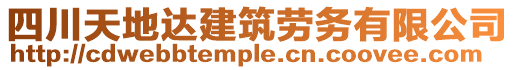 四川天地达建筑劳务有限公司
http://cdwebbtemple.cn.coovee.com